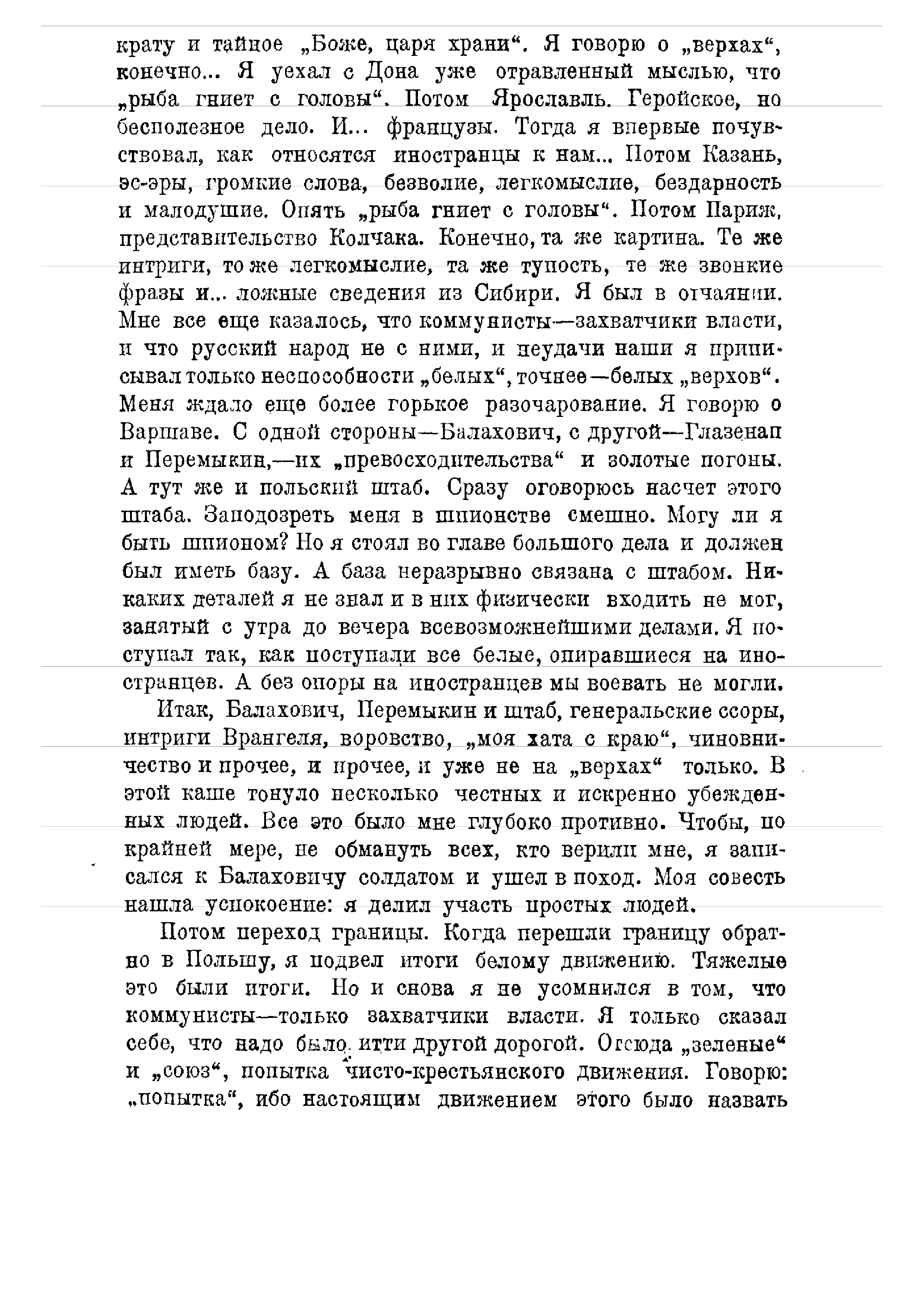 крату и тайное „Боже, царя храни“. Я говорю о „верхах“, конечно... Я уехал с Дона уже отравленный мыслью, что „рыба гниет с головы“. Потом Ярославль. Геройское, но бесполезное дело. И... французы. Тогда я впервые почувствовал, как относятся иностранцы к нам... Потом Казань, эс-эры, громкие слова, безволие, легкомыслие, бездарность и малодушие. Опять „рыба гниет с головы“. Потом Париж, представительство Колчака. Конечно, та же картина. Те же интриги, то же легкомыслие, та же тупость, те же звонкие фразы и... ложные сведения из Сибири. Я был в отчаянии. Мне все еще казалось, что коммунисты—захватчики власти, и что русский народ не с ними, и неудачи наши я приписывал только неспособности „белых“, точнее—белых „верхов“. Меня ждало еще более горькое разочарование. Я говорю о Варшаве. С одной стороны—Балахович, с другой—Глазенап и Перемыкин,—их „превосходительства“ и золотые погоны. А тут же и польский штаб. Сразу оговорюсь насчет этого штаба. Заподозреть меня в шпионстве смешно. Могу ли я быть шпионом? Но я стоял во главе большого дела и должен был иметь базу. А база неразрывно связана с штабом. Никаких деталей я не знал и в них физически входить не мог, занятый с утра до вечера всевозможнейшими делами. Я поступал так, как поступали все белые, опиравшиеся на иностранцев. А без опоры на иностранцев мы воевать не могли.

Итак, Балахович, Перемыкин и штаб, генеральские ссоры, интриги Врангеля, воровство, „моя хата с краю“, чиновничество и прочее, и прочее, и уже не на „верхах“ только. В этой каше тонуло несколько честных и искренно убежденных людей. Все это было мне глубоко противно. Чтобы, по крайней мере, не обмануть всех, кто верили мне, я записался к Балаховичу солдатом и ушел в поход. Моя совесть нашла успокоение: я делил участь простых людей.

Потом переход границы. Когда перешли границу обратно в Польшу, я подвел итоги белому движению. Тяжелые это были итоги. Но и снова я не усомнился в том, что коммунисты—только захватчики власти. Я только сказал себе, что надо было итти другой дорогой. Отсюда „зеленые“ и „союз“, попытка чисто-крестьянского движения. Говорю: „попытка“, ибо настоящим движением этого было назвать